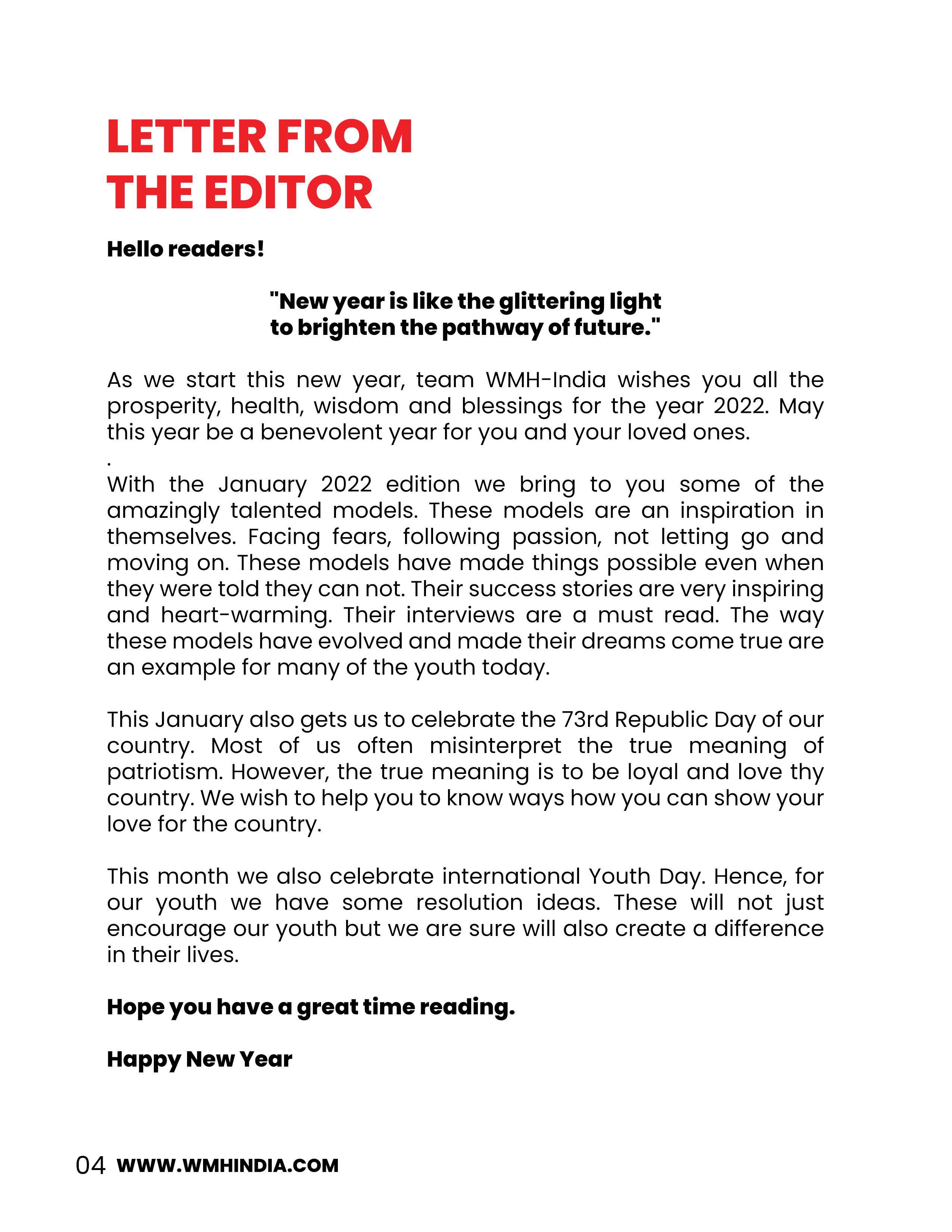 LETTER FROM THE EDITOR

Hello readers!

"New year is like the glittering light to brighten the pathway of future."

As we start this new year, team WMH-India wishes you all the prosperity, health, wisdom and blessings for the year 2022. May this year be a benevolent year for you and your loved ones.
.
With the January 2022 edition we bring to you some of the amazingly talented models. These models are an inspiration in themselves. Facing fears, following passion, not letting go and moving on. These models have made things possible even when they were told they can not. Their success stories are very inspiring and heart-warming. Their interviews are a must read. The way these models have evolved and made their dreams come true are an example for many of the youth today.

This January also gets us to celebrate the 73rd Republic Day of our country. Most of us often misinterpret the true meaning of patriotism. However, the true meaning is to be loyal and love thy country. We wish to help you to know ways how you can show your love for the country.

This month we also celebrate international Youth Day. Hence, for our youth we have some resolution ideas. These will not just encourage our youth but we are sure will also create a difference in their lives.

Hope you have a great time reading.

Happy New Year

04 WWW.WMHINDIA.COM